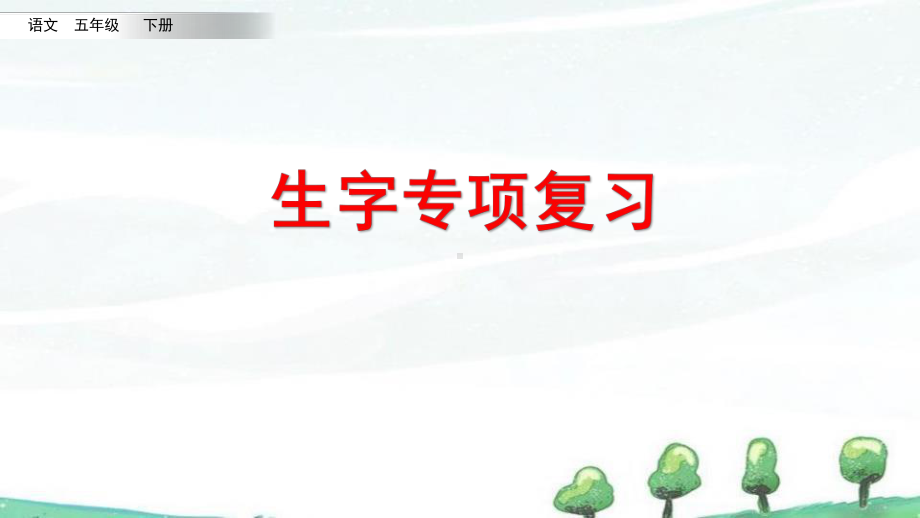 语文 五年级 下册

生字专项复习